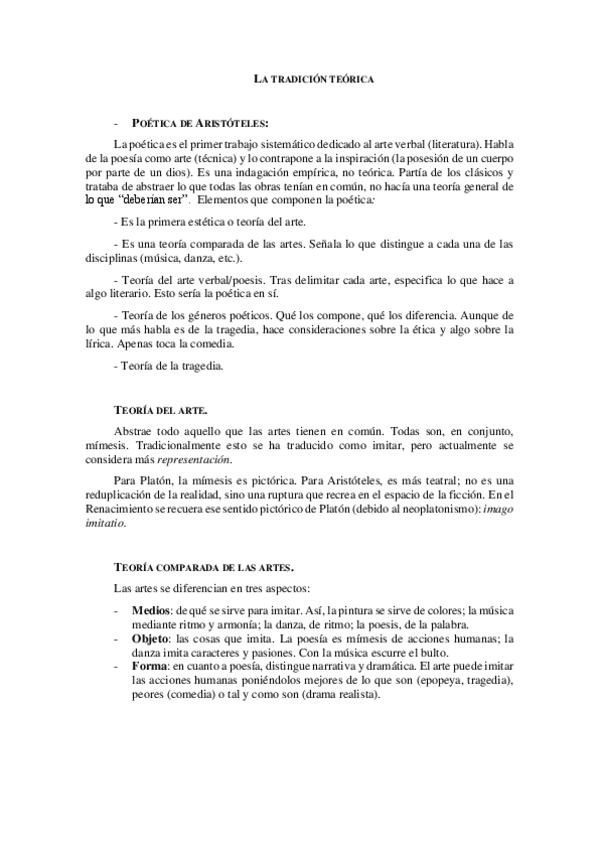 LA TRADICIÓN TEÓRICA

- POÉTICA DE ARISTÓTELES:

La poética es el primer trabajo sistemático dedicado al arte verbal (literatura). Habla de la poesía como arte (técnica) y lo contrapone a la inspiración (la posesión de un cuerpo por parte de un dios). Es una indagación empírica, no teórica. Partía de los clásicos y trataba de abstraer lo que todas las obras tenían en común, no hacía una teoría general de lo que "deberían ser". Elementos que componen la poética:

- Es la primera estética o teoría del arte.

- Es una teoría comparada de las artes. Señala lo que distingue a cada una de las disciplinas (música, danza, etc.).

- Teoría del arte verbal/poesis. Tras delimitar cada arte, especifica lo que hace a algo literario. Esto sería la poética en sí.

- Teoría de los géneros poéticos. Qué los compone, qué los diferencia. Aunque de lo que más habla es de la tragedia, hace consideraciones sobre la ética y algo sobre la lírica. Apenas toca la comedia.

- Teoría de la tragedia.

TEORÍA DEL ARTE.

Abstrae todo aquello que las artes tienen en común. Todas son, en conjunto, mímesis. Tradicionalmente esto se ha traducido como imitar, pero actualmente se considera más representación.

Para Platón, la mímesis es pictórica. Para Aristóteles, es más teatral; no es una reduplicación de la realidad, sino una ruptura que recrea en el espacio de la ficción. En el Renacimiento se recuera ese sentido pictórico de Platón (debido al neoplatonismo): imago imitatio.

TEORÍA COMPARADA DE LAS ARTES.

Las artes se diferencian en tres aspectos:

- Medios: de qué se sirve para imitar. Así, la pintura se sirve de colores; la música mediante ritmo y armonía; la danza, de ritmo; la poesis, de la palabra.
- Objeto: las cosas que imita. La poesía es mímesis de acciones humanas; la danza imita caracteres y pasiones. Con la música escurre el bulto.
- Forma: en cuanto a poesía, distingue narrativa y dramática. El arte puede imitar las acciones humanas poniéndolos mejores de lo que son (epopeya, tragedia), peores (comedia) o tal y como son (drama realista).